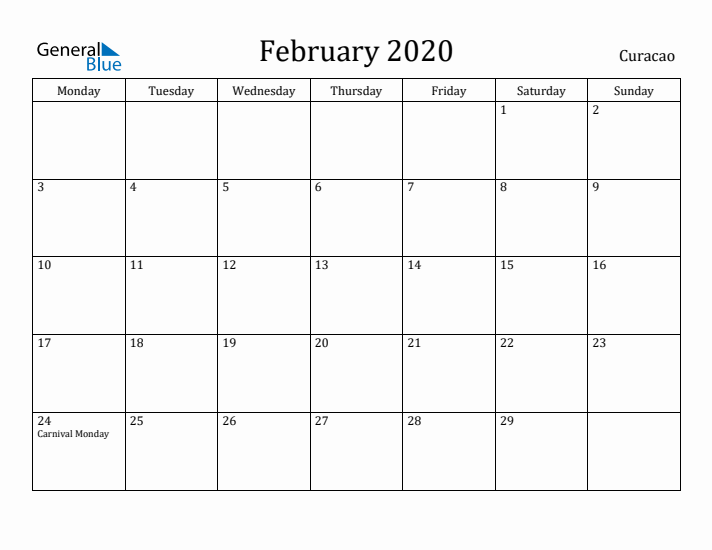 General Blue

February 2020

Curacao

| Monday | Tuesday | Wednesday | Thursday | Friday | Saturday | Sunday |
|---|---|---|---|---|---|---|
| | | | | | 1 | 2 |
| 3 | 4 | 5 | 6 | 7 | 8 | 9 |
| 10 | 11 | 12 | 13 | 14 | 15 | 16 |
| 17 | 18 | 19 | 20 | 21 | 22 | 23 |
| 24 Carnival Monday | 25 | 26 | 27 | 28 | 29 | |